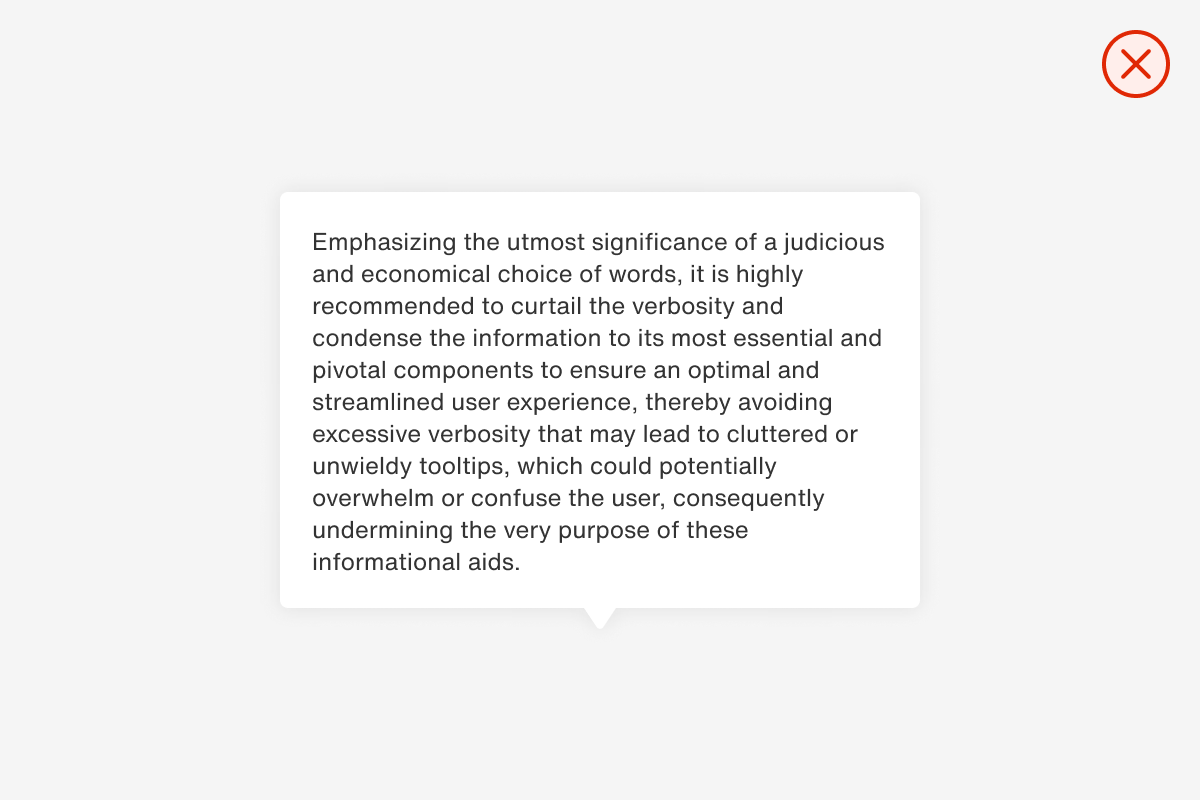 Emphasizing the utmost significance of a judicious and economical choice of words, it is highly recommended to curtail the verbosity and condense the information to its most essential and pivotal components to ensure an optimal and streamlined user experience, thereby avoiding excessive verbosity that may lead to cluttered or unwieldy tooltips, which could potentially overwhelm or confuse the user, consequently undermining the very purpose of these informational aids.